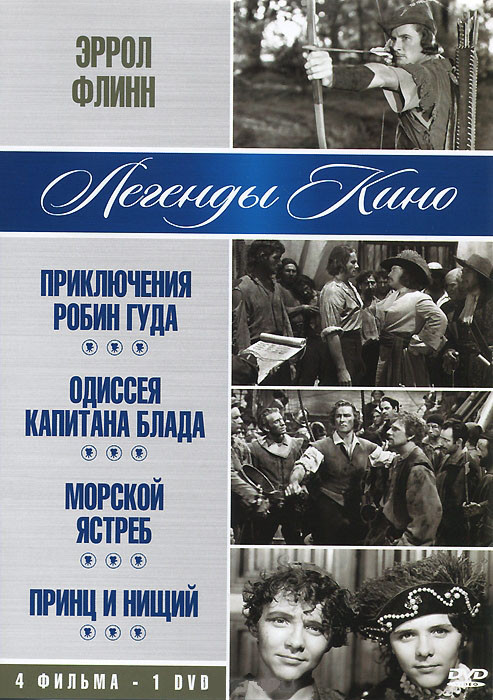 ЭРРОЛ ФЛИНН

Легенды Кино

ПРИКЛЮЧЕНИЯ РОБИН ГУДА

ОДИССЕЯ КАПИТАНА БЛАДА

МОРСКОЙ ЯСТРЕБ

ПРИНЦ И НИЩИЙ

4 ФИЛЬМА - 1 DVD

DVD VIDEO